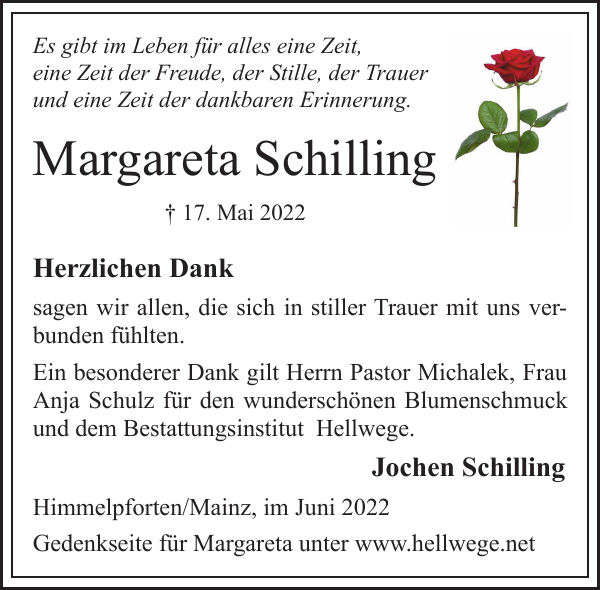 Es gibt im Leben für alles eine Zeit,
eine Zeit der Freude, der Stille, der Trauer
und eine Zeit der dankbaren Erinnerung.

Margareta Schilling

† 17. Mai 2022

Herzlichen Dank

sagen wir allen, die sich in stiller Trauer mit uns verbunden fühlten.

Ein besonderer Dank gilt Herrn Pastor Michalek, Frau Anja Schulz für den wunderschönen Blumenschmuck und dem Bestattungsinstitut Hellwege.

Jochen Schilling

Himmelpforten/Mainz, im Juni 2022

Gedenkseite für Margareta unter www.hellwege.net